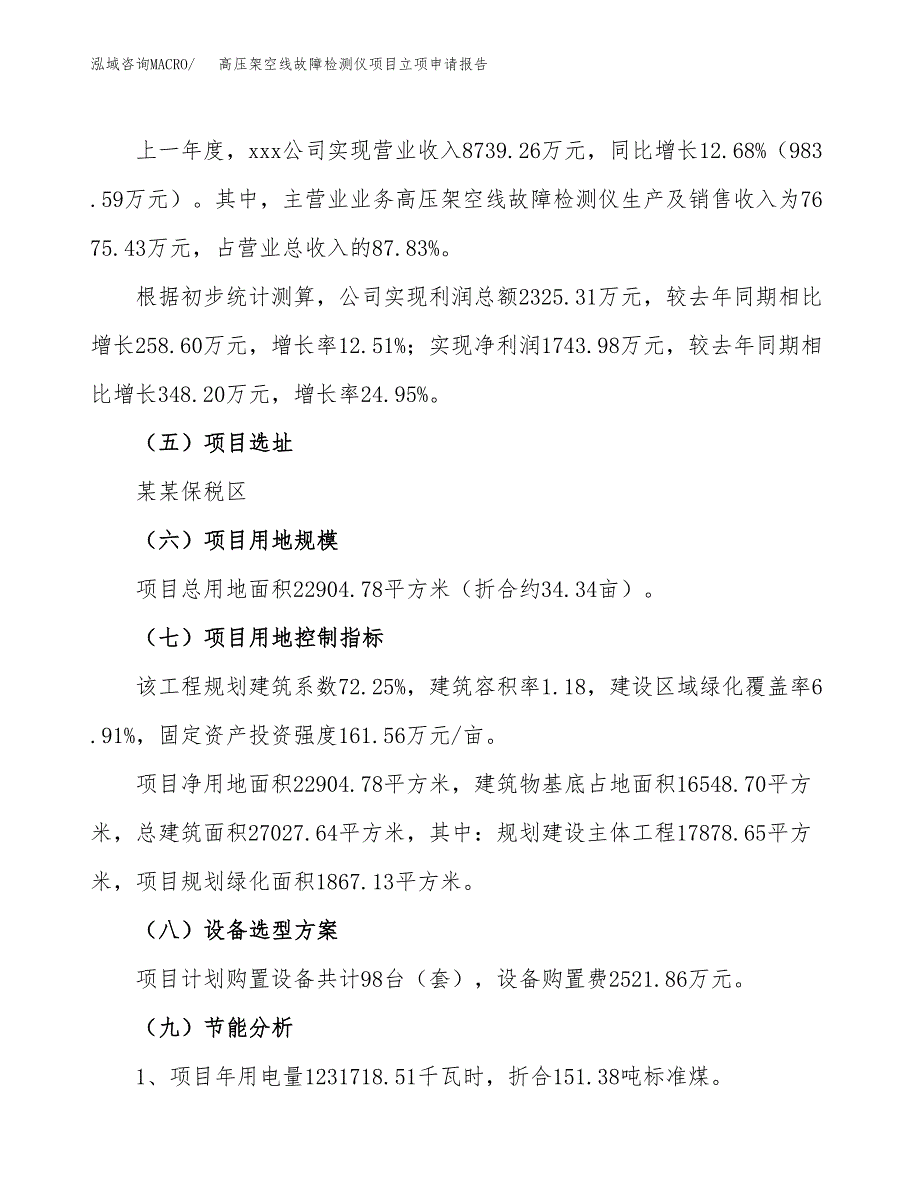 泓域咨询MACRO/　高压架空线故障检测仪项目立项申请报告

上一年度，xxx公司实现营业收入8739.26万元，同比增长12.68%（983.59万元）。其中，主营业业务高压架空线故障检测仪生产及销售收入为7675.43万元，占营业总收入的87.83%。

根据初步统计测算，公司实现利润总额2325.31万元，较去年同期相比增长258.60万元，增长率12.51%；实现净利润1743.98万元，较去年同期相比增长348.20万元，增长率24.95%。

（五）项目选址

某某保税区

（六）项目用地规模

项目总用地面积22904.78平方米（折合约34.34亩）。

（七）项目用地控制指标

该工程规划建筑系数72.25%，建筑容积率1.18，建设区域绿化覆盖率6.91%，固定资产投资强度161.56万元/亩。

项目净用地面积22904.78平方米，建筑物基底占地面积16548.70平方米，总建筑面积27027.64平方米，其中：规划建设主体工程17878.65平方米，项目规划绿化面积1867.13平方米。

（八）设备选型方案

项目计划购置设备共计98台（套），设备购置费2521.86万元。

（九）节能分析

1、项目年用电量1231718.51千瓦时，折合151.38吨标准煤。